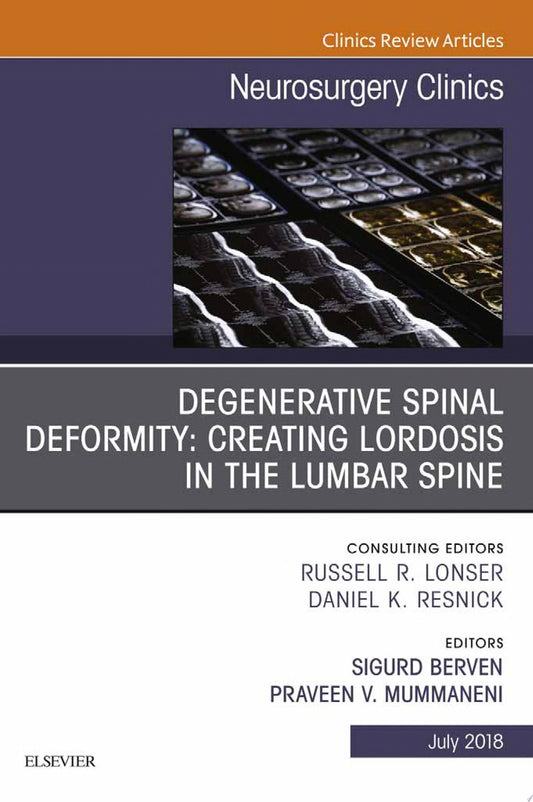 Clinics Review Articles

Neurosurgery Clinics

DEGENERATIVE SPINAL DEFORMITY: CREATING LORDOSIS IN THE LUMBAR SPINE

CONSULTING EDITORS
RUSSELL R. LONSER
DANIEL K. RESNICK

EDITORS
SIGURD BERVEN
PRAVEEN V. MUMMANENI

July 2018

ELSEVIER